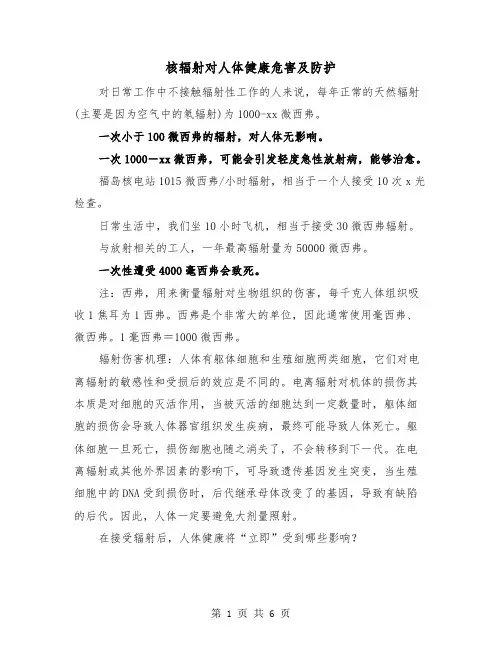 核辐射对人体健康危害及防护

对日常工作中不接触辐射性工作的人来说，每年正常的天然辐射(主要是因为空气中的氡辐射)为1000-xx微西弗。

一次小于100微西弗的辐射，对人体无影响。

一次1000—xx微西弗，可能会引发轻度急性放射病，能够治愈。

福岛核电站1015微西弗/小时辐射，相当于一个人接受10次x光检查。

日常生活中，我们坐10小时飞机，相当于接受30微西弗辐射。

与放射相关的工人，一年最高辐射量为50000微西弗。

一次性遭受4000毫西弗会致死。

注：西弗，用来衡量辐射对生物组织的伤害，每千克人体组织吸收1焦耳为1西弗。西弗是个非常大的单位，因此通常使用毫西弗、微西弗。1毫西弗＝1000微西弗。

辐射伤害机理：人体有躯体细胞和生殖细胞两类细胞，它们对电离辐射的敏感性和受损后的效应是不同的。电离辐射对机体的损伤其本质是对细胞的灭活作用，当被灭活的细胞达到一定数量时，躯体细胞的损伤会导致人体器官组织发生疾病，最终可能导致人体死亡。躯体细胞一旦死亡，损伤细胞也随之消失了，不会转移到下一代。在电离辐射或其他外界因素的影响下，可导致遗传基因发生突变，当生殖细胞中的DNA受到损伤时，后代继承母体改变了的基因，导致有缺陷的后代。因此，人体一定要避免大剂量照射。

在接受辐射后，人体健康将“立即”受到哪些影响?

第 1 页 共 6 页